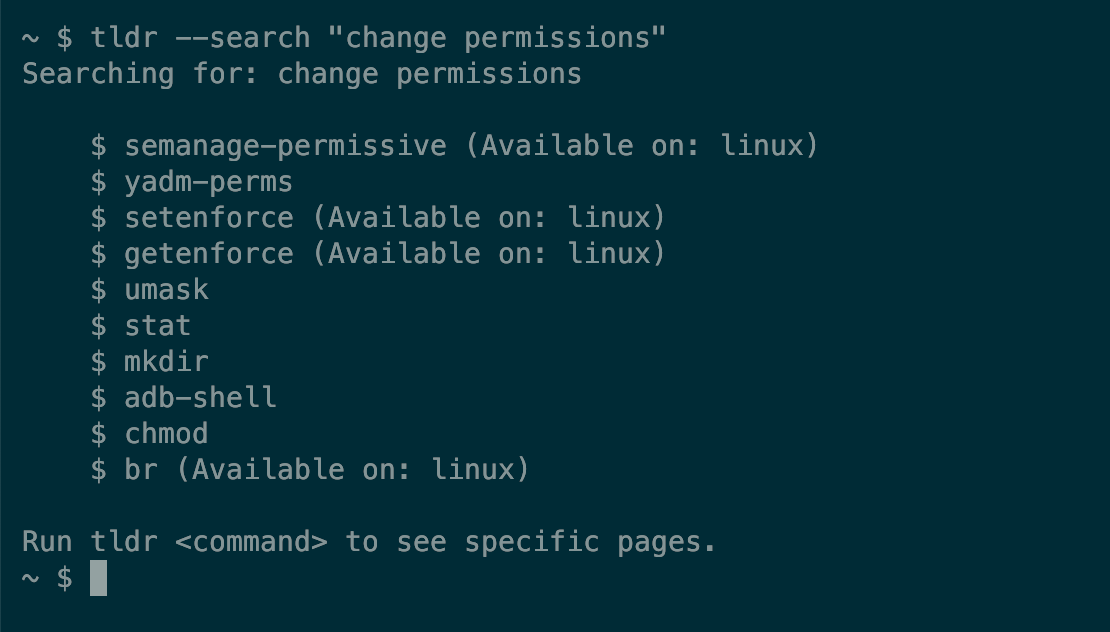 ~ $ tldr --search "change permissions"
Searching for: change permissions

$ semanage-permissive (Available on: linux)
$ yadm-perms
$ setenforce (Available on: linux)
$ getenforce (Available on: linux)
$ umask
$ stat
$ mkdir
$ adb-shell
$ chmod
$ br (Available on: linux)

Run tldr <command> to see specific pages.
~ $